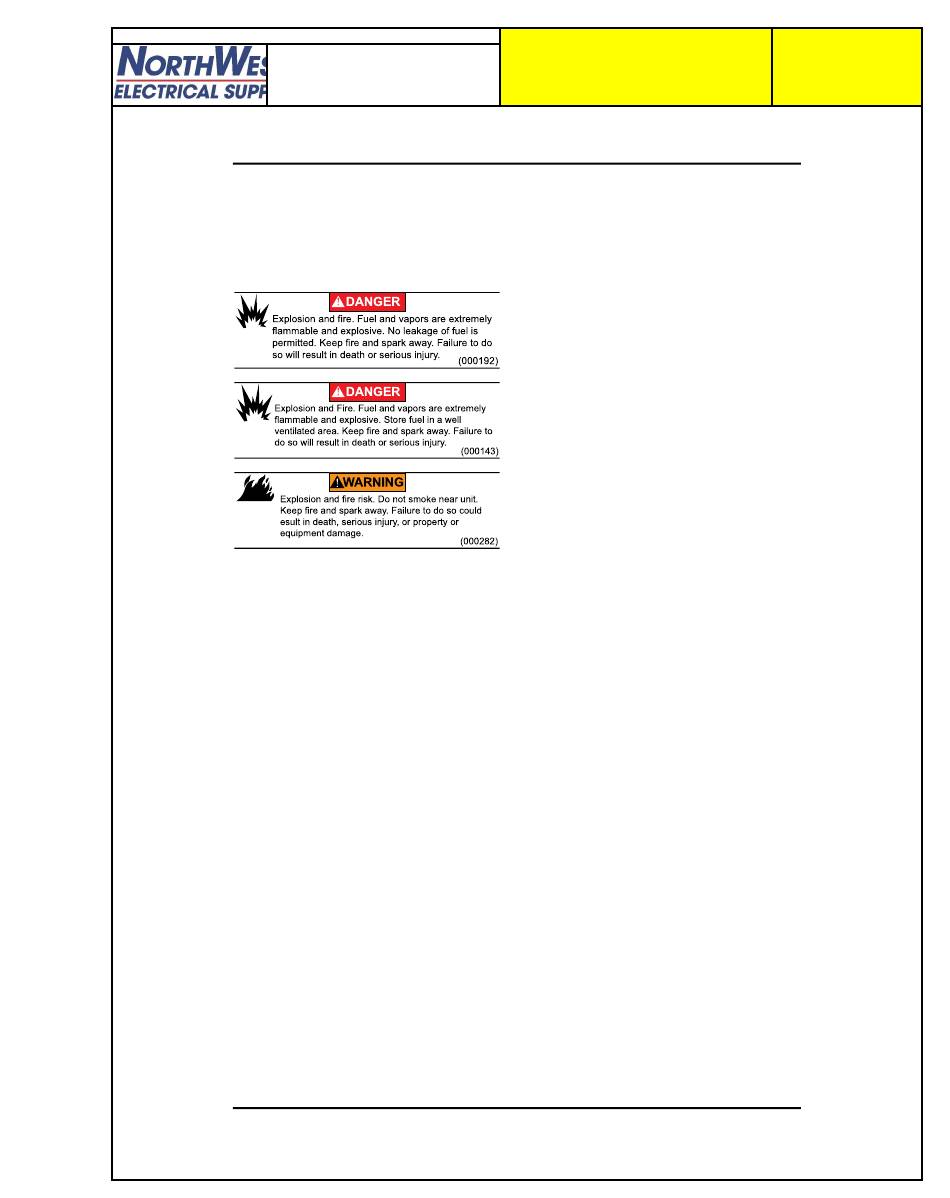 NORTHWES
ELECTRICAL SUPP

DANGER

Explosion and fire. Fuel and vapors are extremely flammable and explosive. No leakage of fuel is permitted. Keep fire and spark away. Failure to do so will result in death or serious injury.

(000192)

DANGER

Explosion and Fire. Fuel and vapors are extremely flammable and explosive. Store fuel in a well ventilated area. Keep fire and spark away. Failure to do so will result in death or serious injury.

(000143)

WARNING

Explosion and fire risk. Do not smoke near unit. Keep fire and spark away. Failure to do so could esult in death, serious injury, or property or equipment damage.

(000282)